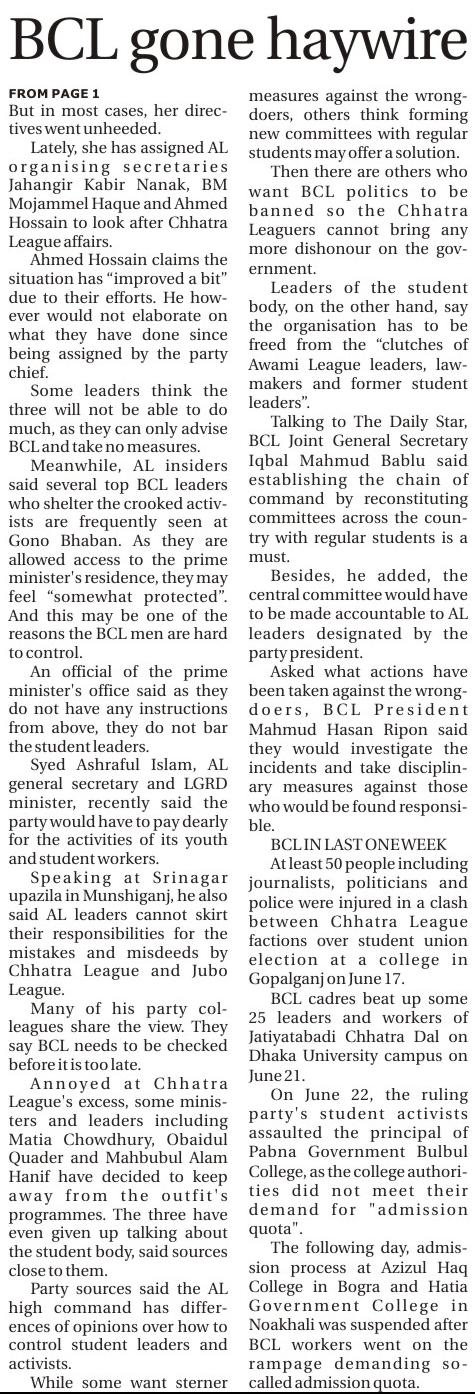 BCL gone haywire

FROM PAGE 1
But in most cases, her directives went unheeded.

Lately, she has assigned AL organising secretaries Jahangir Kabir Nanak, BM Mojammel Haque and Ahmed Hossain to look after Chhatra League affairs.

Ahmed Hossain claims the situation has "improved a bit" due to their efforts. He however would not elaborate on what they have done since being assigned by the party chief.

Some leaders think the three will not be able to do much, as they can only advise BCL and take no measures.

Meanwhile, AL insiders said several top BCL leaders who shelter the crooked activists are frequently seen at Gono Bhaban. As they are allowed access to the prime minister's residence, they may feel "somewhat protected". And this may be one of the reasons the BCL men are hard to control.

An official of the prime minister's office said as they do not have any instructions from above, they do not bar the student leaders.

Syed Ashraful Islam, AL general secretary and LGRD minister, recently said the party would have to pay dearly for the activities of its youth and student workers.

Speaking at Srinagar upazila in Munshiganj, he also said AL leaders cannot skirt their responsibilities for the mistakes and misdeeds by Chhatra League and Jubo League.

Many of his party colleagues share the view. They say BCL needs to be checked before it is too late.

Annoyed at Chhatra League's excess, some ministers and leaders including Matia Chowdhury, Obaidul Quader and Mahbubul Alam Hanif have decided to keep away from the outfit's programmes. The three have even given up talking about the student body, said sources close to them.

Party sources said the AL high command has differences of opinions over how to control student leaders and activists.

While some want sterner measures against the wrongdoers, others think forming new committees with regular students may offer a solution.

Then there are others who want BCL politics to be banned so the Chhatra Leaguers cannot bring any more dishonour on the government.

Leaders of the student body, on the other hand, say the organisation has to be freed from the "clutches of Awami League leaders, lawmakers and former student leaders".

Talking to The Daily Star, BCL Joint General Secretary Iqbal Mahmud Bablu said establishing the chain of command by reconstituting committees across the country with regular students is a must.

Besides, he added, the central committee would have to be made accountable to AL leaders designated by the party president.

Asked what actions have been taken against the wrongdoers, BCL President Mahmud Hasan Ripon said they would investigate the incidents and take disciplinary measures against those who would be found responsible.

BCL IN LAST ONE WEEK
At least 50 people including journalists, politicians and police were injured in a clash between Chhatra League factions over student union election at a college in Gopalganj on June 17.

BCL cadres beat up some 25 leaders and workers of Jatiyatabadi Chhatra Dal on Dhaka University campus on June 21.

On June 22, the ruling party's student activists assaulted the principal of Pabna Government Bulbul College, as the college authorities did not meet their demand for "admission quota".

The following day, admission process at Azizul Haq College in Bogra and Hatia Government College in Noakhali was suspended after BCL workers went on the rampage demanding so-called admission quota.